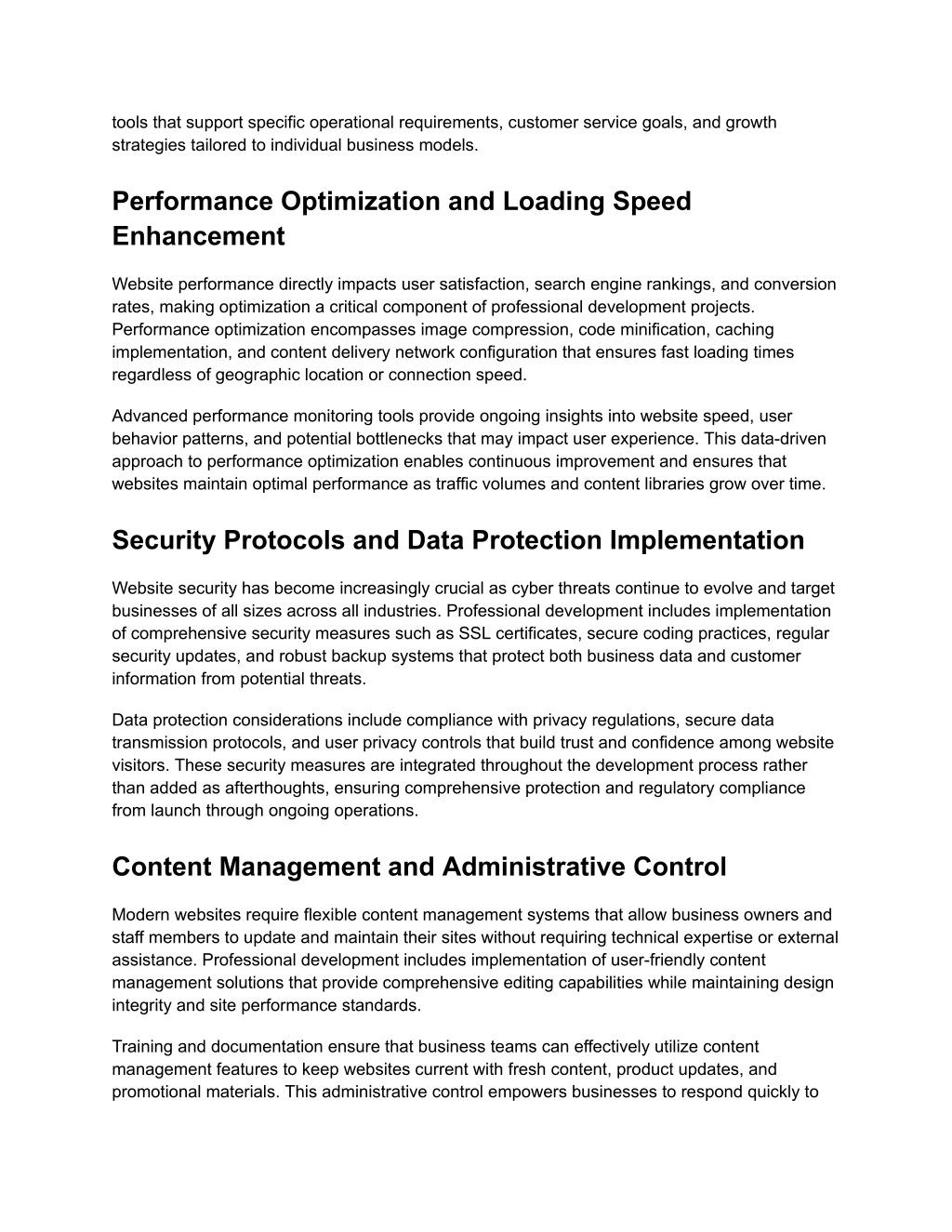 tools that support specific operational requirements, customer service goals, and growth strategies tailored to individual business models.

Performance Optimization and Loading Speed Enhancement

Website performance directly impacts user satisfaction, search engine rankings, and conversion rates, making optimization a critical component of professional development projects. Performance optimization encompasses image compression, code minification, caching implementation, and content delivery network configuration that ensures fast loading times regardless of geographic location or connection speed.

Advanced performance monitoring tools provide ongoing insights into website speed, user behavior patterns, and potential bottlenecks that may impact user experience. This data-driven approach to performance optimization enables continuous improvement and ensures that websites maintain optimal performance as traffic volumes and content libraries grow over time.

Security Protocols and Data Protection Implementation

Website security has become increasingly crucial as cyber threats continue to evolve and target businesses of all sizes across all industries. Professional development includes implementation of comprehensive security measures such as SSL certificates, secure coding practices, regular security updates, and robust backup systems that protect both business data and customer information from potential threats.

Data protection considerations include compliance with privacy regulations, secure data transmission protocols, and user privacy controls that build trust and confidence among website visitors. These security measures are integrated throughout the development process rather than added as afterthoughts, ensuring comprehensive protection and regulatory compliance from launch through ongoing operations.

Content Management and Administrative Control

Modern websites require flexible content management systems that allow business owners and staff members to update and maintain their sites without requiring technical expertise or external assistance. Professional development includes implementation of user-friendly content management solutions that provide comprehensive editing capabilities while maintaining design integrity and site performance standards.

Training and documentation ensure that business teams can effectively utilize content management features to keep websites current with fresh content, product updates, and promotional materials. This administrative control empowers businesses to respond quickly to